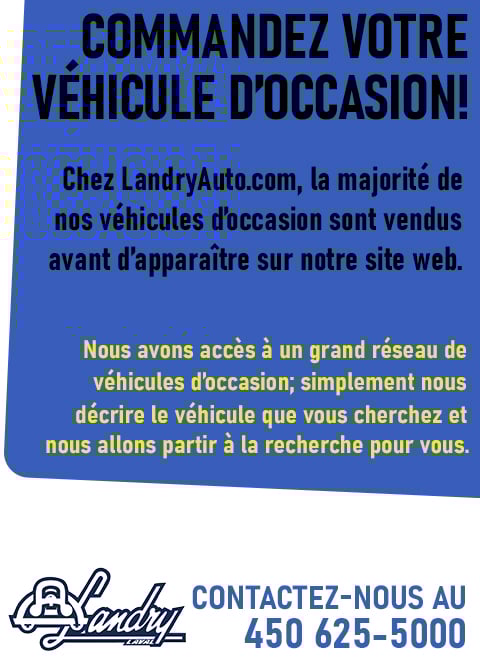 COMMANDEZ VOTRE VÉHICULE D'OCCASION!

Chez LandryAuto.com, la majorité de nos véhicules d'occasion sont vendus avant d'apparaître sur notre site web.

Nous avons accès à un grand réseau de véhicules d'occasion; simplement nous décrire le véhicule que vous cherchez et nous allons partir à la recherche pour vous.

Landry LAVAL

CONTACTEZ-NOUS AU 450 625-5000